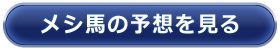 メシ馬の予想を見る